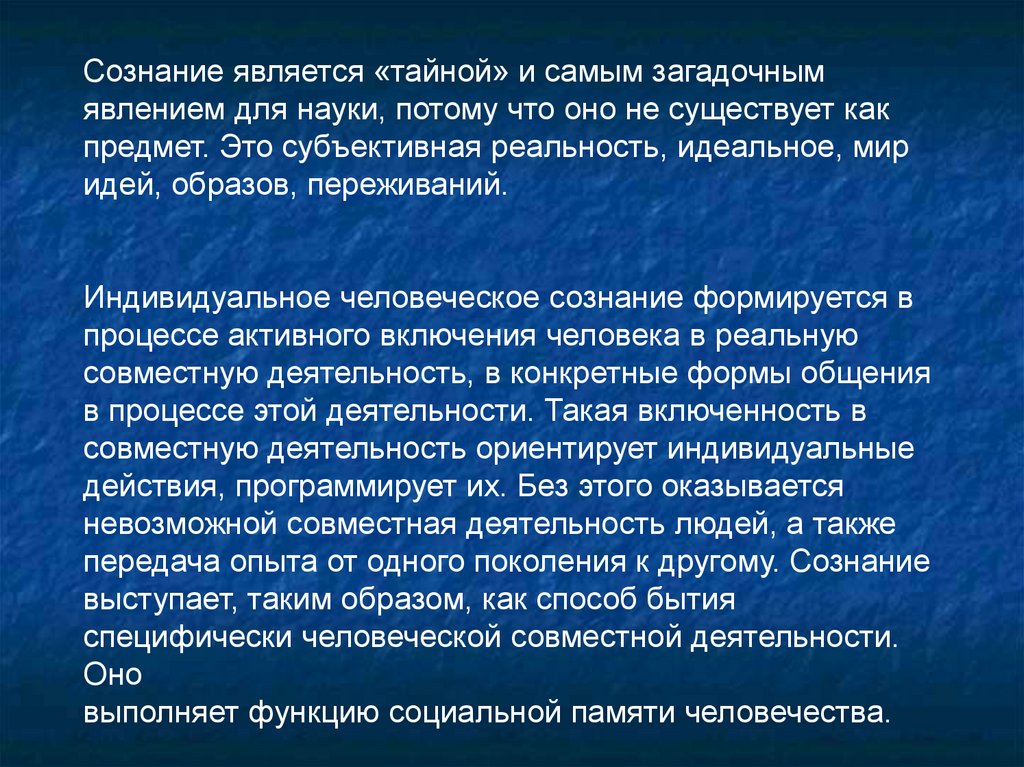 Сознание является «тайной» и самым загадочным явлением для науки, потому что оно не существует как предмет. Это субъективная реальность, идеальное, мир идей, образов, переживаний.

Индивидуальное человеческое сознание формируется в процессе активного включения человека в реальную совместную деятельность, в конкретные формы общения в процессе этой деятельности. Такая включенность в совместную деятельность ориентирует индивидуальные действия, программирует их. Без этого оказывается невозможной совместная деятельность людей, а также передача опыта от одного поколения к другому. Сознание выступает, таким образом, как способ бытия специфически человеческой совместной деятельности. Оно
выполняет функцию социальной памяти человечества.